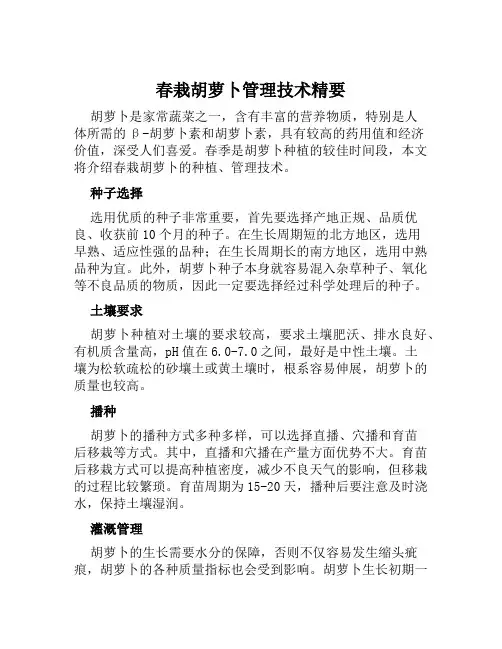 春栽胡萝卜管理技术精要

胡萝卜是家常蔬菜之一，含有丰富的营养物质，特别是人体所需的β-胡萝卜素和胡萝卜素，具有较高的药用值和经济价值，深受人们喜爱。春季是胡萝卜种植的较佳时间段，本文将介绍春栽胡萝卜的种植、管理技术。

种子选择

选用优质的种子非常重要，首先要选择产地正规、品质优良、收获前10个月的种子。在生长周期短的北方地区，选用早熟、适应性强的品种；在生长周期长的南方地区，选用中熟品种为宜。此外，胡萝卜种子本身就容易混入杂草种子、氧化等不良品质的物质，因此一定要选择经过科学处理后的种子。

土壤要求

胡萝卜种植对土壤的要求较高，要求土壤肥沃、排水良好、有机质含量高，pH值在6.0-7.0之间，最好是中性土壤。土壤为松软疏松的砂壤土或黄土壤时，根系容易伸展，胡萝卜的质量也较高。

播种

胡萝卜的播种方式多种多样，可以选择直播、穴播和育苗后移栽等方式。其中，直播和穴播在产量方面优势不大。育苗后移栽方式可以提高种植密度，减少不良天气的影响，但移栽的过程比较繁琐。育苗周期为15-20天，播种后要注意及时浇水，保持土壤湿润。

灌溉管理

胡萝卜的生长需要水分的保障，否则不仅容易发生缩头疵痕，胡萝卜的各种质量指标也会受到影响。胡萝卜生长初期一